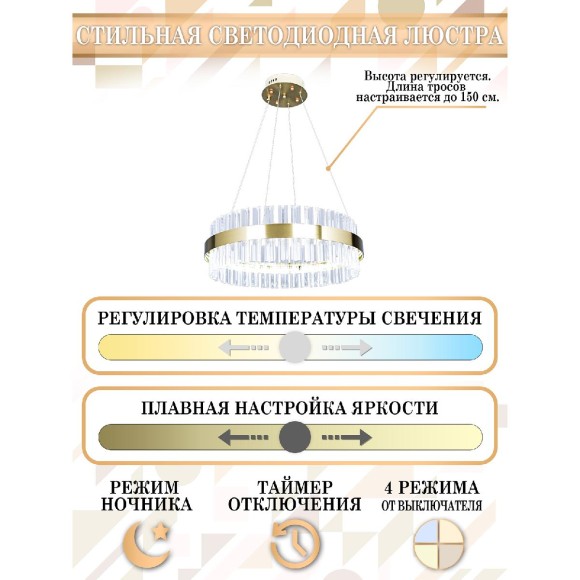 СТИЛЬНАЯ СВЕТОДИОДНАЯ ЛЮСТРА

Высота регулируется. Длина тросов настраивается до 150 см.

РЕГУЛИРОВКА ТЕМПЕРАТУРЫ СВЕЧЕНИЯ

ПЛАВНАЯ НАСТРОЙКА ЯРКОСТИ

РЕЖИМ НОЧНИКА

ТАЙМЕР ОТКЛЮЧЕНИЯ

4 РЕЖИМА ОТ ВЫКЛЮЧАТЕЛЯ